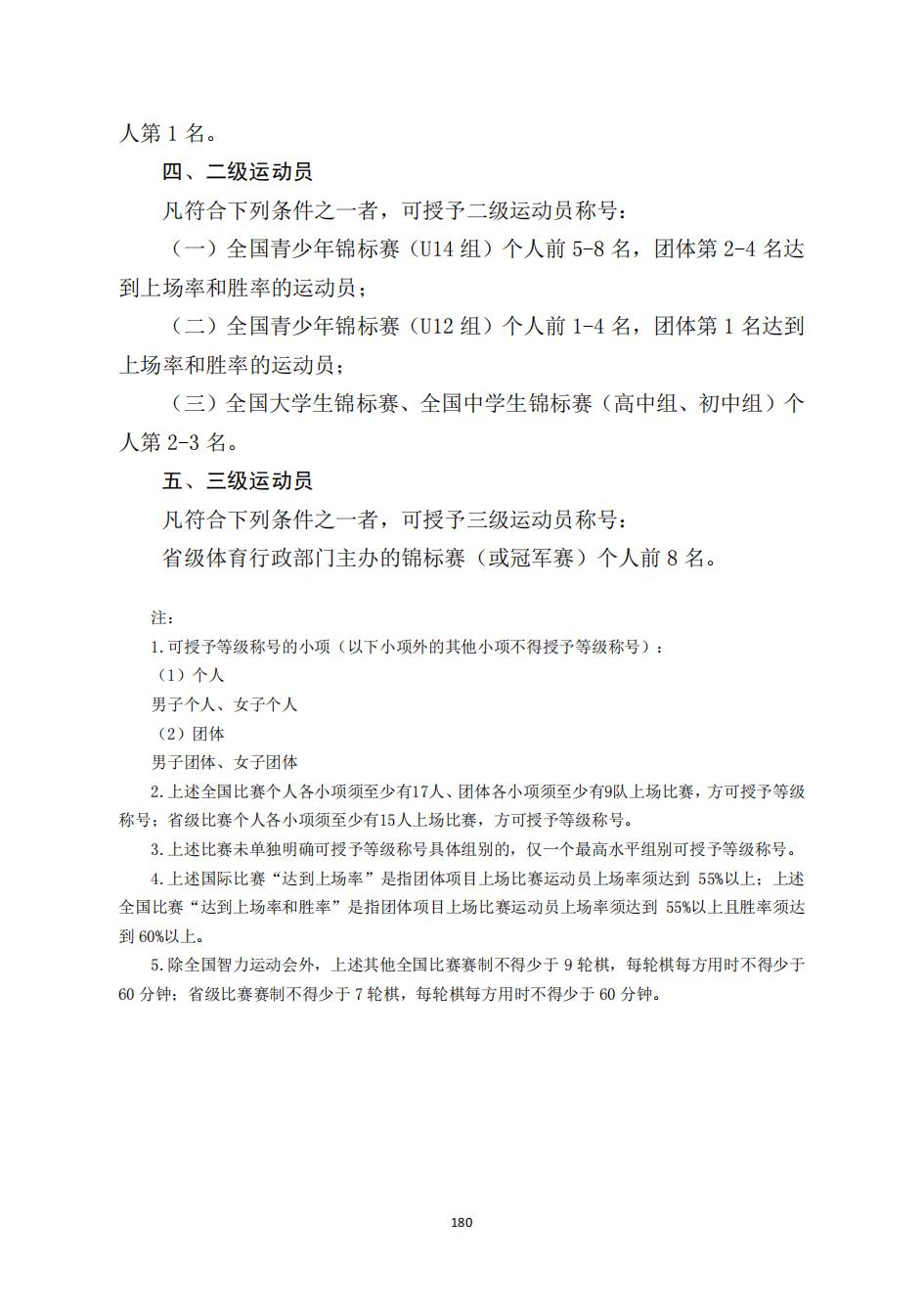 人第 1 名。

四、二级运动员

凡符合下列条件之一者，可授予二级运动员称号：

（一）全国青少年锦标赛（U14 组）个人前 5-8 名，团体第 2-4 名达到上场率和胜率的运动员；

（二）全国青少年锦标赛（U12 组）个人前 1-4 名，团体第 1 名达到上场率和胜率的运动员；

（三）全国大学生锦标赛、全国中学生锦标赛（高中组、初中组）个人第 2-3 名。

五、三级运动员

凡符合下列条件之一者，可授予三级运动员称号：

省级体育行政部门主办的锦标赛（或冠军赛）个人前 8 名。

注：

1.可授予等级称号的小项（以下小项外的其他小项不得授予等级称号）：

（1）个人

男子个人、女子个人

（2）团体

男子团体、女子团体

2.上述全国比赛个人各小项须至少有17人、团体各小项须至少有9队上场比赛，方可授予等级称号；省级比赛个人各小项须至少有15人上场比赛，方可授予等级称号。

3.上述比赛未单独明确可授予等级称号具体组别的，仅一个最高水平组别可授予等级称号。

4.上述国际比赛“达到上场率”是指团体项目上场比赛运动员上场率须达到 55%以上；上述全国比赛“达到上场率和胜率”是指团体项目上场比赛运动员上场率须达到 55%以上且胜率须达到 60%以上。

5.除全国智力运动会外，上述其他全国比赛赛制不得少于 9 轮棋，每轮棋每方用时不得少于 60 分钟；省级比赛赛制不得少于 7 轮棋，每轮棋每方用时不得少于 60 分钟。

180